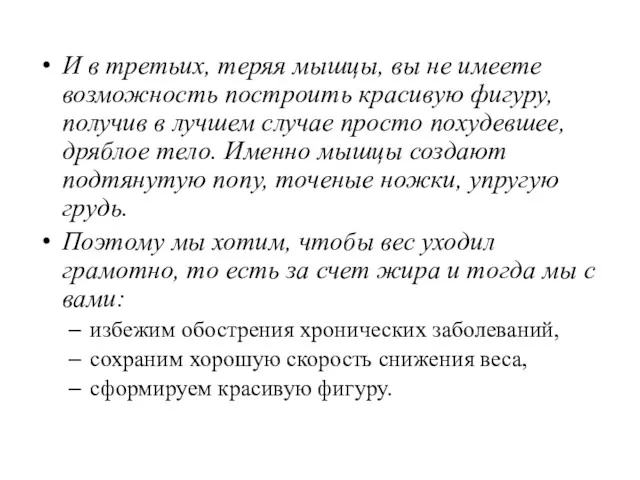 • И в третьих, теряя мышцы, вы не имеете возможность построить красивую фигуру, получив в лучшем случае просто похудевшее, дряблое тело. Именно мышцы создают подтянутую попу, точеные ножки, упругую грудь.

• Поэтому мы хотим, чтобы вес уходил грамотно, то есть за счет жира и тогда мы с вами:
– избежим обострения хронических заболеваний,
– сохраним хорошую скорость снижения веса,
– сформируем красивую фигуру.